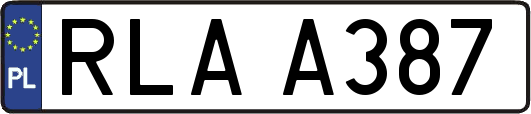 PL
RLA A387